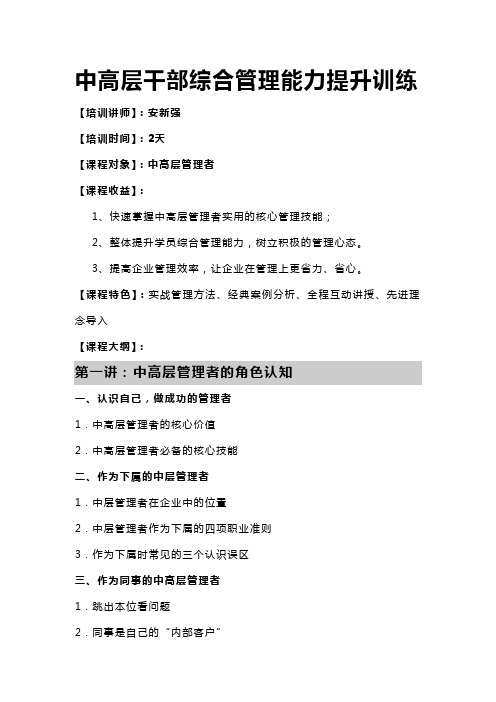 中高层干部综合管理能力提升训练

【培训讲师】：安新强

【培训时间】：2天

【课程对象】：中高层管理者

【课程收益】：

1、快速掌握中高层管理者实用的核心管理技能；

2、整体提升学员综合管理能力，树立积极的管理心态。

3、提高企业管理效率，让企业在管理上更省力、省心。

【课程特色】：实战管理方法、经典案例分析、全程互动讲授、先进理念导入

【课程大纲】：

第一讲：中高层管理者的角色认知

一、认识自己，做成功的管理者

1．中高层管理者的核心价值

2．中高层管理者必备的核心技能

二、作为下属的中层管理者

1．中层管理者在企业中的位置

2．中层管理者作为下属的四项职业准则

3．作为下属时常见的三个认识误区

三、作为同事的中高层管理者

1．跳出本位看问题

2．同事是自己的“内部客户”